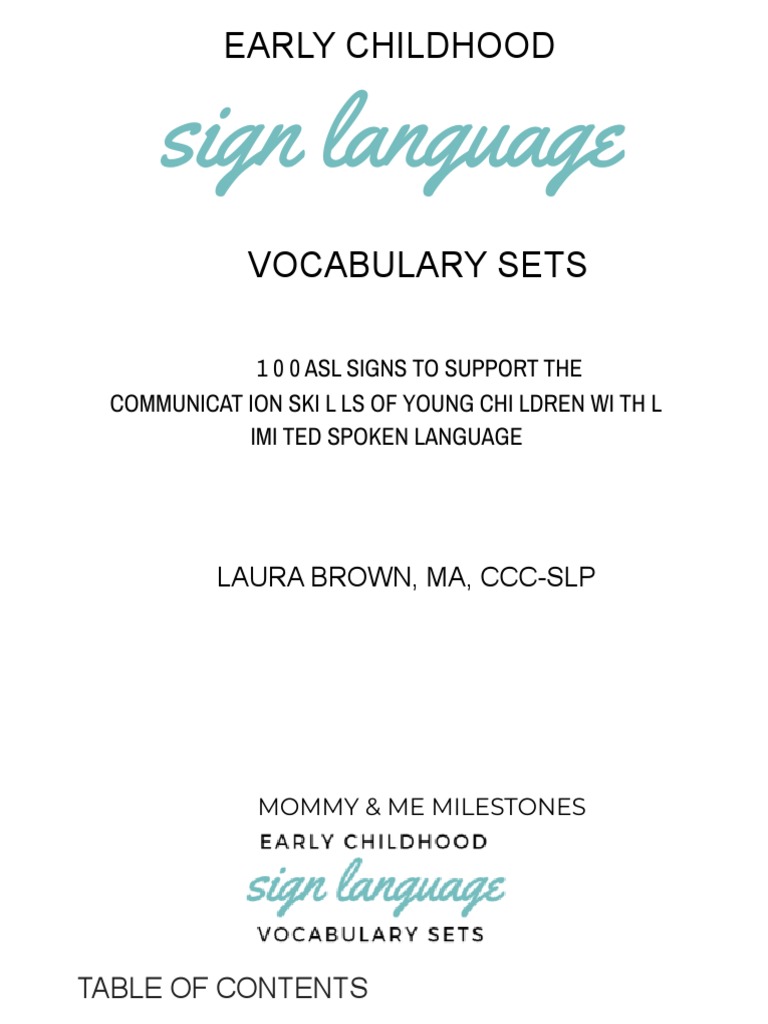 EARLY CHILDHOOD

sign language

VOCABULARY SETS

1 0 0 ASL SIGNS TO SUPPORT THE COMMUNICAT ION SKI L LS OF YOUNG CHI LDREN WI TH L IMI TED SPOKEN LANGUAGE

LAURA BROWN, MA, CCC-SLP

MOMMY & ME MILESTONES
EARLY CHILDHOOD
sign language
VOCABULARY SETS

TABLE OF CONTENTS